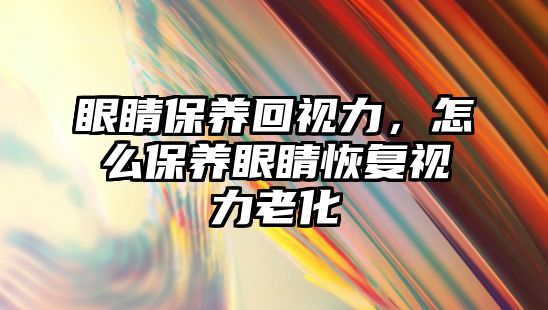 眼睛保养回视力，怎么保养眼睛恢复视力老化